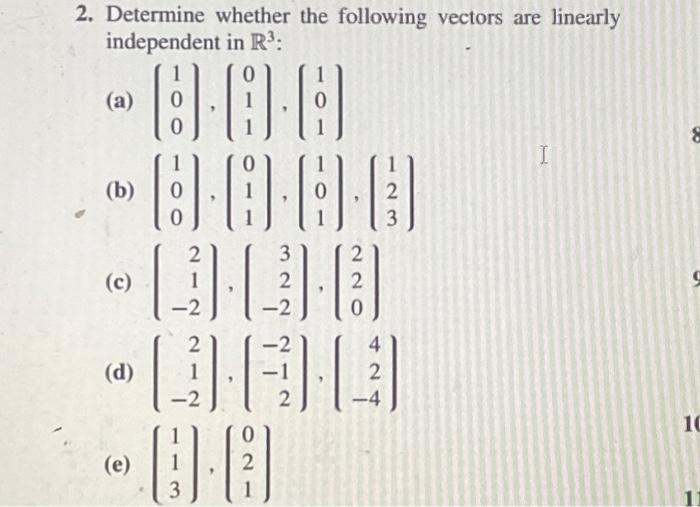 2. Determine whether the following vectors are linearly independent in $\mathbb{R}^3$:

(a) $\begin{bmatrix} 1 \\ 0 \\ 0 \end{bmatrix}, \begin{bmatrix} 0 \\ 1 \\ 1 \end{bmatrix}, \begin{bmatrix} 1 \\ 0 \\ 1 \end{bmatrix}$

(b) $\begin{bmatrix} 1 \\ 0 \\ 0 \end{bmatrix}, \begin{bmatrix} 0 \\ 1 \\ 1 \end{bmatrix}, \begin{bmatrix} 1 \\ 0 \\ 1 \end{bmatrix}, \begin{bmatrix} 1 \\ 2 \\ 3 \end{bmatrix}$

(c) $\begin{bmatrix} 2 \\ 1 \\ -2 \end{bmatrix}, \begin{bmatrix} 3 \\ 2 \\ -2 \end{bmatrix}, \begin{bmatrix} 2 \\ 2 \\ 0 \end{bmatrix}$

(d) $\begin{bmatrix} 2 \\ 1 \\ -2 \end{bmatrix}, \begin{bmatrix} -2 \\ -1 \\ 2 \end{bmatrix}, \begin{bmatrix} 4 \\ 2 \\ -4 \end{bmatrix}$

(e) $\begin{bmatrix} 1 \\ 1 \\ 3 \end{bmatrix}, \begin{bmatrix} 0 \\ 2 \\ 1 \end{bmatrix}$

8
9
10
11